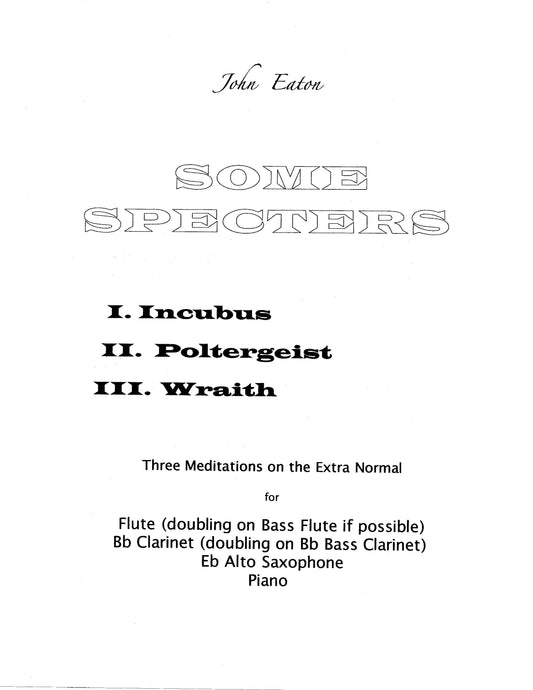 John Eaton

SOME SPECTERS

I. Incubus

II. Poltergeist

III. Wraith

Three Meditations on the Extra Normal

for

Flute (doubling on Bass Flute if possible)
Bb Clarinet (doubling on Bb Bass Clarinet)
Eb Alto Saxophone
Piano